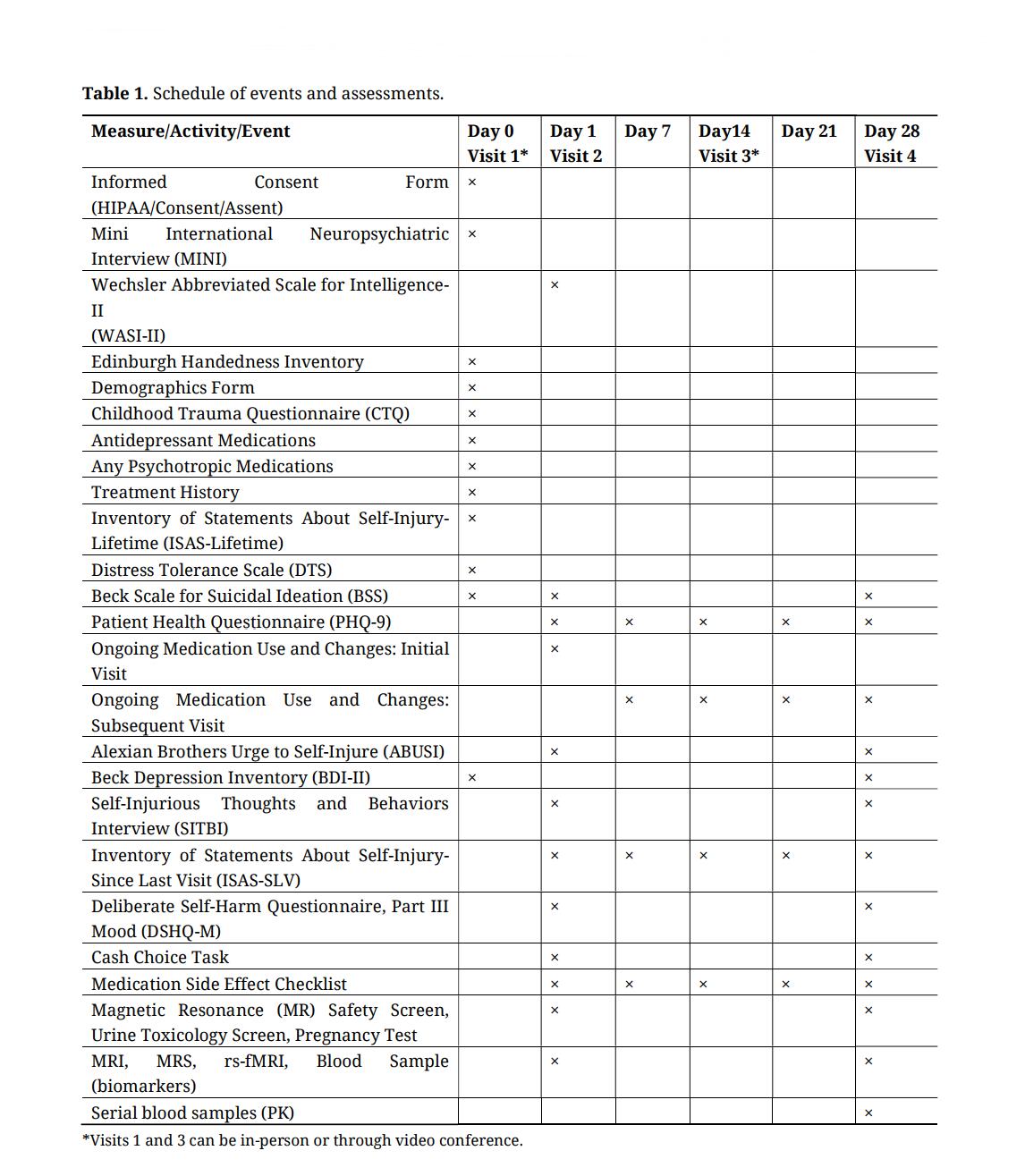 **Table 1.** Schedule of events and assessments.

| Measure/Activity/Event | Day 0 Visit 1* | Day 1 Visit 2 | Day 7 | Day14 Visit 3* | Day 21 | Day 28 Visit 4 |
|---|---|---|---|---|---|---|
| Informed Consent Form (HIPAA/Consent/Assent) | × | | | | | |
| Mini International Neuropsychiatric Interview (MINI) | × | | | | | |
| Wechsler Abbreviated Scale for Intelligence-II (WASI-II) | | × | | | | |
| Edinburgh Handedness Inventory | × | | | | | |
| Demographics Form | × | | | | | |
| Childhood Trauma Questionnaire (CTQ) | × | | | | | |
| Antidepressant Medications | × | | | | | |
| Any Psychotropic Medications | × | | | | | |
| Treatment History | × | | | | | |
| Inventory of Statements About Self-Injury-Lifetime (ISAS-Lifetime) | × | | | | | |
| Distress Tolerance Scale (DTS) | × | | | | | |
| Beck Scale for Suicidal Ideation (BSS) | × | × | | | | × |
| Patient Health Questionnaire (PHQ-9) | | × | × | × | × | × |
| Ongoing Medication Use and Changes: Initial Visit | | × | | | | |
| Ongoing Medication Use and Changes: Subsequent Visit | | | × | × | × | × |
| Alexian Brothers Urge to Self-Injure (ABUSI) | | × | | | | × |
| Beck Depression Inventory (BDI-II) | × | | | | | × |
| Self-Injurious Thoughts and Behaviors Interview (SITBI) | | × | | | | × |
| Inventory of Statements About Self-Injury-Since Last Visit (ISAS-SLV) | | × | × | × | × | × |
| Deliberate Self-Harm Questionnaire, Part III Mood (DSHQ-M) | | × | | | | × |
| Cash Choice Task | | × | | | | × |
| Medication Side Effect Checklist | | × | × | × | × | × |
| Magnetic Resonance (MR) Safety Screen, Urine Toxicology Screen, Pregnancy Test | | × | | | | × |
| MRI, MRS, rs-fMRI, Blood Sample (biomarkers) | | × | | | | × |
| Serial blood samples (PK) | | | | | | × |

*Visits 1 and 3 can be in-person or through video conference.